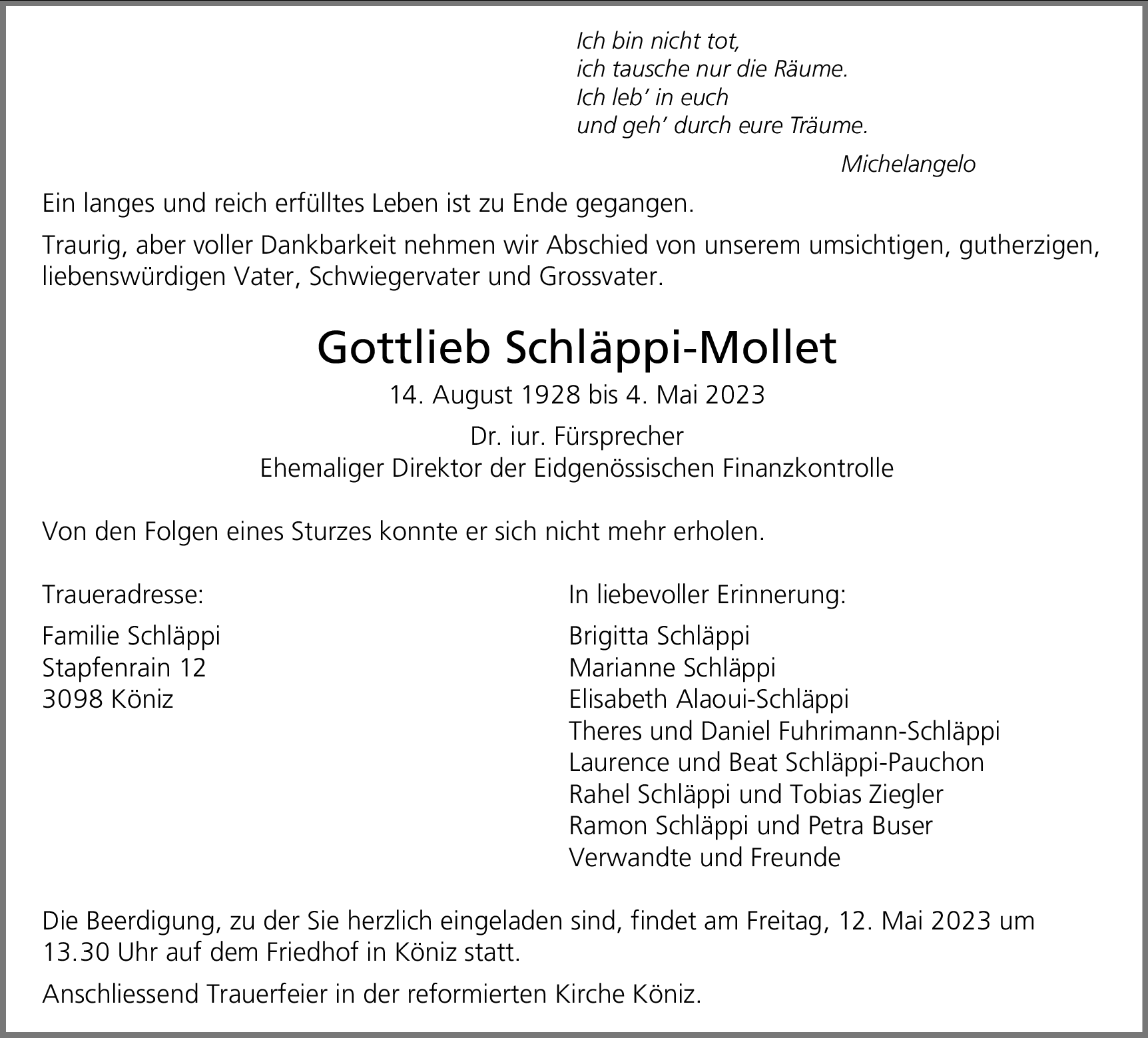 Ich bin nicht tot,
ich tausche nur die Räume.
Ich leb' in euch
und geh' durch eure Träume.

Michelangelo

Ein langes und reich erfülltes Leben ist zu Ende gegangen.

Traurig, aber voller Dankbarkeit nehmen wir Abschied von unserem umsichtigen, gutherzigen, liebenswürdigen Vater, Schwiegervater und Grossvater.

Gottlieb Schläppi-Mollet

14. August 1928 bis 4. Mai 2023

Dr. iur. Fürsprecher
Ehemaliger Direktor der Eidgenössischen Finanzkontrolle

Von den Folgen eines Sturzes konnte er sich nicht mehr erholen.

Traueradresse:

Familie Schläppi
Stapfenrain 12
3098 Köniz

In liebevoller Erinnerung:

Brigitta Schläppi
Marianne Schläppi
Elisabeth Alaoui-Schläppi
Theres und Daniel Fuhrimann-Schläppi
Laurence und Beat Schläppi-Pauchon
Rahel Schläppi und Tobias Ziegler
Ramon Schläppi und Petra Buser
Verwandte und Freunde

Die Beerdigung, zu der Sie herzlich eingeladen sind, findet am Freitag, 12. Mai 2023 um 13.30 Uhr auf dem Friedhof in Köniz statt.

Anschliessend Trauerfeier in der reformierten Kirche Köniz.